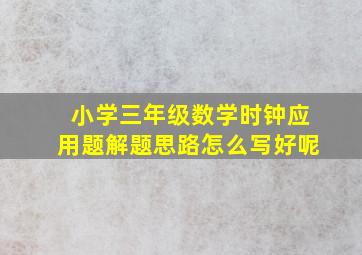 小学三年级数学时钟应用题解题思路怎么写好呢